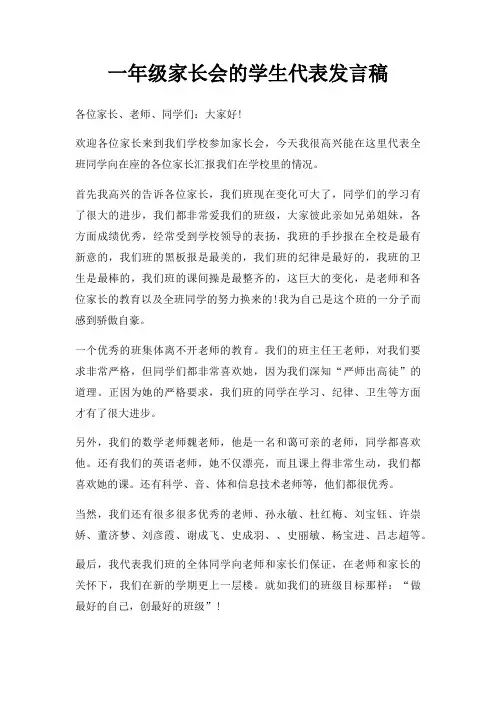 一年级家长会的学生代表发言稿

各位家长、老师、同学们：大家好！

欢迎各位家长来到我们学校参加家长会，今天我很高兴能在这里代表全班同学向在座的各位家长汇报我们在学校里的情况。

首先我高兴的告诉各位家长，我们班现在变化可大了，同学们的学习有了很大的进步，我们都非常爱我们的班级，大家彼此亲如兄弟姐妹，各方面成绩优秀，经常受到学校领导的表扬，我班的手抄报在全校是最有新意的，我们班的黑板报是最美的，我们班的纪律是最好的，我班的卫生是最棒的，我们班的课间操是最整齐的，这巨大的变化，是老师和各位家长的教育以及全班同学的努力换来的！我为自己是这个班的一分子而感到骄傲自豪。

一个优秀的班集体离不开老师的教育。我们的班主任王老师，对我们要求非常严格，但同学们都非常喜欢她，因为我们深知“严师出高徒”的道理。正因为她的严格要求，我们班的同学在学习、纪律、卫生等方面才有了很大进步。

另外，我们的数学老师魏老师，他是一名和蔼可亲的老师，同学都喜欢他。还有我们的英语老师，她不仅漂亮，而且课上得非常生动，我们都喜欢她的课。还有科学、音、体和信息技术老师等，他们都很优秀。

当然，我们还有很多很多优秀的老师、孙永敏、杜红梅、刘宝钰、许崇娇、董济梦、刘彦霞、谢成飞、史成羽、、史丽敏、杨宝进、吕志超等。

最后，我代表我们班的全体同学向老师和家长们保证，在老师和家长的关怀下，我们在新的学期更上一层楼。就如我们的班级目标那样：“做最好的自己，创最好的班级”！